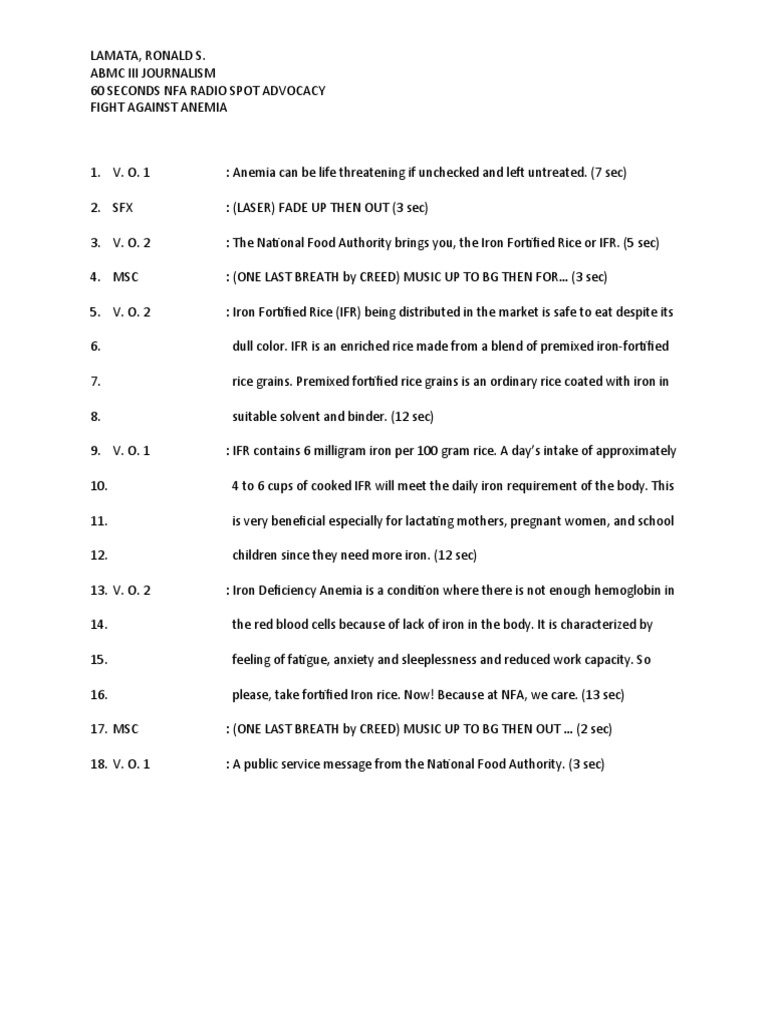 LAMATA, RONALD S.
ABMC III JOURNALISM
60 SECONDS NFA RADIO SPOT ADVOCACY
FIGHT AGAINST ANEMIA

1. V. O. 1 : Anemia can be life threatening if unchecked and left untreated. (7 sec)

2. SFX : (LASER) FADE UP THEN OUT (3 sec)

3. V. O. 2 : The National Food Authority brings you, the Iron Fortified Rice or IFR. (5 sec)

4. MSC : (ONE LAST BREATH by CREED) MUSIC UP TO BG THEN FOR… (3 sec)

5. V. O. 2 : Iron Fortified Rice (IFR) being distributed in the market is safe to eat despite its

6. dull color. IFR is an enriched rice made from a blend of premixed iron-fortified

7. rice grains. Premixed fortified rice grains is an ordinary rice coated with iron in

8. suitable solvent and binder. (12 sec)

9. V. O. 1 : IFR contains 6 milligram iron per 100 gram rice. A day's intake of approximately

10. 4 to 6 cups of cooked IFR will meet the daily iron requirement of the body. This

11. is very beneficial especially for lactating mothers, pregnant women, and school

12. children since they need more iron. (12 sec)

13. V. O. 2 : Iron Deficiency Anemia is a condition where there is not enough hemoglobin in

14. the red blood cells because of lack of iron in the body. It is characterized by

15. feeling of fatigue, anxiety and sleeplessness and reduced work capacity. So

16. please, take fortified Iron rice. Now! Because at NFA, we care. (13 sec)

17. MSC : (ONE LAST BREATH by CREED) MUSIC UP TO BG THEN OUT … (2 sec)

18. V. O. 1 : A public service message from the National Food Authority. (3 sec)